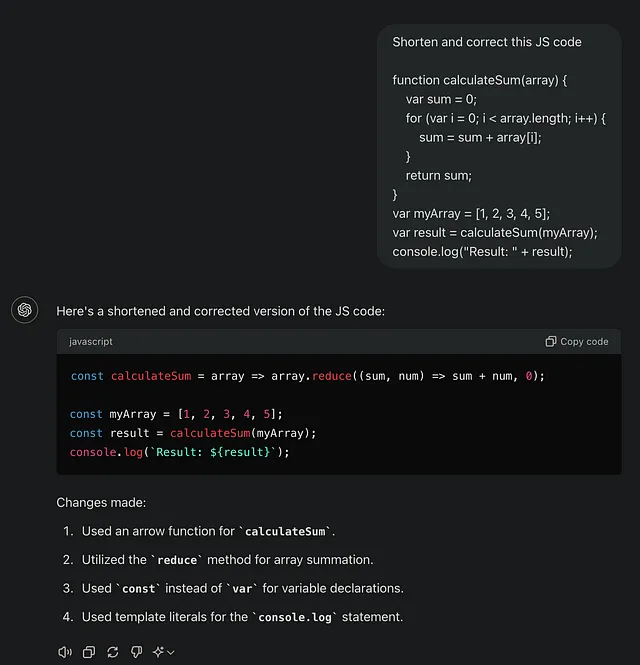 Shorten and correct this JS code

function calculateSum(array) {
  var sum = 0;
  for (var i = 0; i < array.length; i++) {
    sum = sum + array[i];
  }
  return sum;
}
var myArray = [1, 2, 3, 4, 5];
var result = calculateSum(myArray);
console.log("Result: " + result);

Here's a shortened and corrected version of the JS code:

javascript

Copy code

const calculateSum = array => array.reduce((sum, num) => sum + num, 0);

const myArray = [1, 2, 3, 4, 5];
const result = calculateSum(myArray);
console.log(`Result: ${result}`);

Changes made:

1. Used an arrow function for `calculateSum`.
2. Utilized the `reduce` method for array summation.
3. Used `const` instead of `var` for variable declarations.
4. Used template literals for the `console.log` statement.